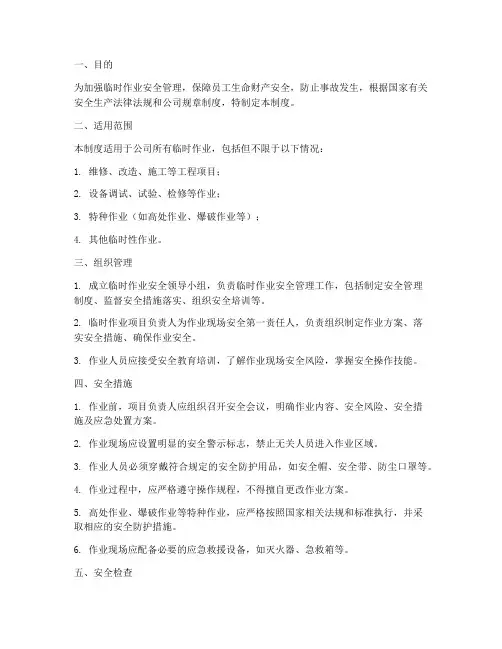 一、目的

为加强临时作业安全管理，保障员工生命财产安全，防止事故发生，根据国家有关安全生产法律法规和公司规章制度，特制定本制度。

二、适用范围

本制度适用于公司所有临时作业，包括但不限于以下情况：

1. 维修、改造、施工等工程项目；

2. 设备调试、试验、检修等作业；

3. 特种作业（如高处作业、爆破作业等）；

4. 其他临时性作业。

三、组织管理

1. 成立临时作业安全领导小组，负责临时作业安全管理工作，包括制定安全管理制度、监督安全措施落实、组织安全培训等。

2. 临时作业项目负责人为作业现场安全第一责任人，负责组织制定作业方案、落实安全措施、确保作业安全。

3. 作业人员应接受安全教育培训，了解作业现场安全风险，掌握安全操作技能。

四、安全措施

1. 作业前，项目负责人应组织召开安全会议，明确作业内容、安全风险、安全措施及应急处置方案。

2. 作业现场应设置明显的安全警示标志，禁止无关人员进入作业区域。

3. 作业人员必须穿戴符合规定的安全防护用品，如安全帽、安全带、防尘口罩等。

4. 作业过程中，应严格遵守操作规程，不得擅自更改作业方案。

5. 高处作业、爆破作业等特种作业，应严格按照国家相关法规和标准执行，并采取相应的安全防护措施。

6. 作业现场应配备必要的应急救援设备，如灭火器、急救箱等。

五、安全检查